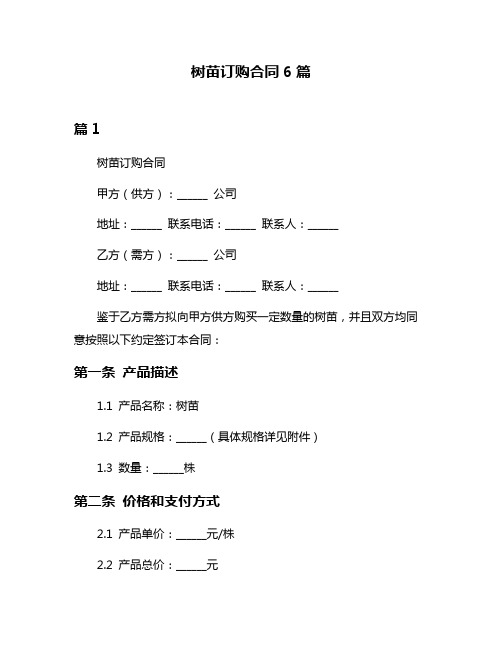 树苗订购合同 6 篇

篇 1

树苗订购合同

甲方（供方）：______ 公司

地址：______ 联系电话：______ 联系人：______

乙方（需方）：______ 公司

地址：______ 联系电话：______ 联系人：______

鉴于乙方需方拟向甲方供方购买一定数量的树苗，并且双方均同意按照以下约定签订本合同：

第一条 产品描述

1.1 产品名称：树苗

1.2 产品规格：______（具体规格详见附件）

1.3 数量：______株

第二条 价格和支付方式

2.1 产品单价：______元/株

2.2 产品总价：______元